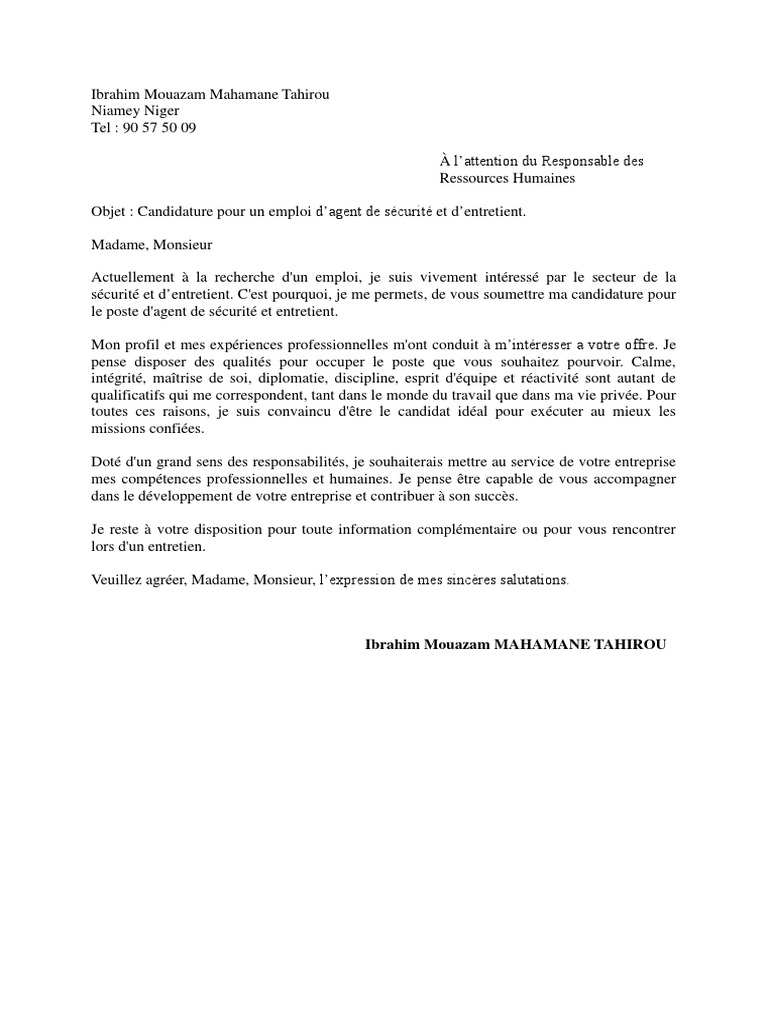 Ibrahim Mouazam Mahamane Tahirou
Niamey Niger
Tel : 90 57 50 09

À l'attention du Responsable des Ressources Humaines

Objet : Candidature pour un emploi d'agent de sécurité et d'entretient.

Madame, Monsieur

Actuellement à la recherche d'un emploi, je suis vivement intéressé par le secteur de la sécurité et d'entretient. C'est pourquoi, je me permets, de vous soumettre ma candidature pour le poste d'agent de sécurité et entretient.

Mon profil et mes expériences professionnelles m'ont conduit à m'intéresser a votre offre. Je pense disposer des qualités pour occuper le poste que vous souhaitez pourvoir. Calme, intégrité, maîtrise de soi, diplomatie, discipline, esprit d'équipe et réactivité sont autant de qualificatifs qui me correspondent, tant dans le monde du travail que dans ma vie privée. Pour toutes ces raisons, je suis convaincu d'être le candidat idéal pour exécuter au mieux les missions confiées.

Doté d'un grand sens des responsabilités, je souhaiterais mettre au service de votre entreprise mes compétences professionnelles et humaines. Je pense être capable de vous accompagner dans le développement de votre entreprise et contribuer à son succès.

Je reste à votre disposition pour toute information complémentaire ou pour vous rencontrer lors d'un entretien.

Veuillez agréer, Madame, Monsieur, l'expression de mes sincères salutations.

Ibrahim Mouazam MAHAMANE TAHIROU